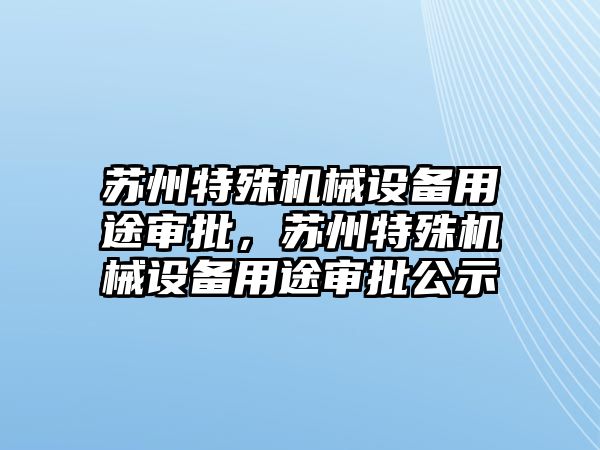 苏州特殊机械设备用途审批，苏州特殊机械设备用途审批公示